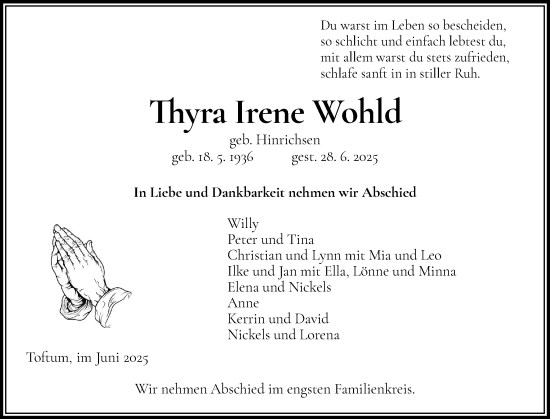 Du warst im Leben so bescheiden,
so schlicht und einfach lebtest du,
mit allem warst du stets zufrieden,
schlafe sanft in in stiller Ruh.

Thyra Irene Wohld

geb. Hinrichsen
geb. 18. 5. 1936 gest. 28. 6. 2025

In Liebe und Dankbarkeit nehmen wir Abschied

Willy
Peter und Tina
Christian und Lynn mit Mia und Leo
Ilke und Jan mit Ella, Lönne und Minna
Elena und Nickels
Anne
Kerrin und David
Nickels und Lorena

Toftum, im Juni 2025

Wir nehmen Abschied im engsten Familienkreis.